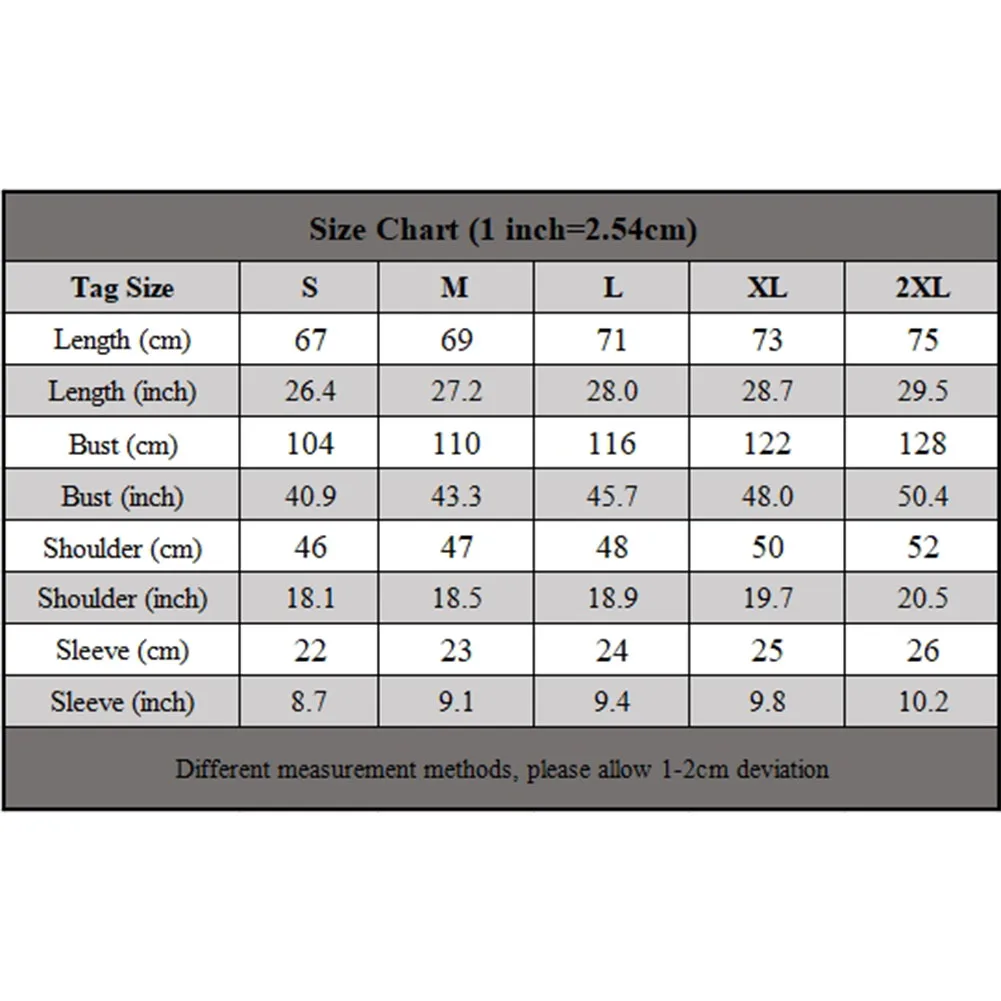 Size Chart (1 inch=2.54cm)

| Tag Size | S | M | L | XL | 2XL |
|---|---|---|---|---|---|
| Length (cm) | 67 | 69 | 71 | 73 | 75 |
| Length (inch) | 26.4 | 27.2 | 28.0 | 28.7 | 29.5 |
| Bust (cm) | 104 | 110 | 116 | 122 | 128 |
| Bust (inch) | 40.9 | 43.3 | 45.7 | 48.0 | 50.4 |
| Shoulder (cm) | 46 | 47 | 48 | 50 | 52 |
| Shoulder (inch) | 18.1 | 18.5 | 18.9 | 19.7 | 20.5 |
| Sleeve (cm) | 22 | 23 | 24 | 25 | 26 |
| Sleeve (inch) | 8.7 | 9.1 | 9.4 | 9.8 | 10.2 |

Different measurement methods, please allow 1-2cm deviation